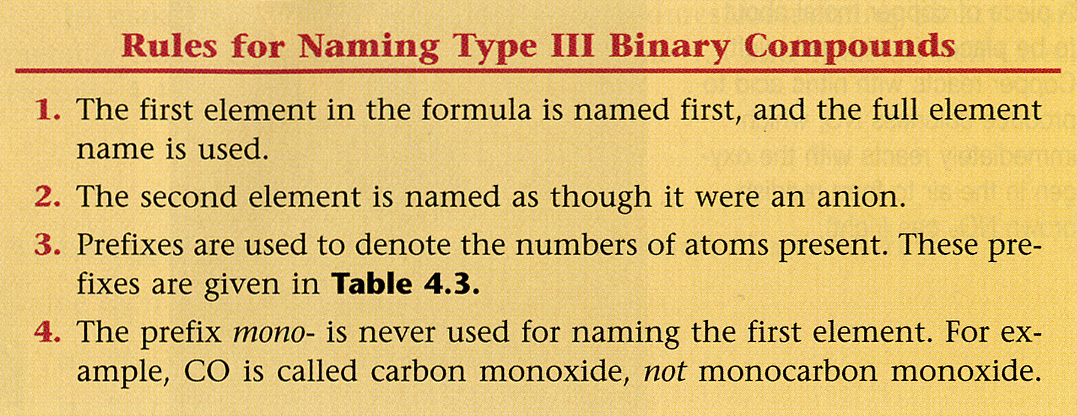 Rules for Naming Type III Binary Compounds

1. The first element in the formula is named first, and the full element name is used.

2. The second element is named as though it were an anion.

3. Prefixes are used to denote the numbers of atoms present. These prefixes are given in Table 4.3.

4. The prefix mono- is never used for naming the first element. For example, CO is called carbon monoxide, not monocarbon monoxide.